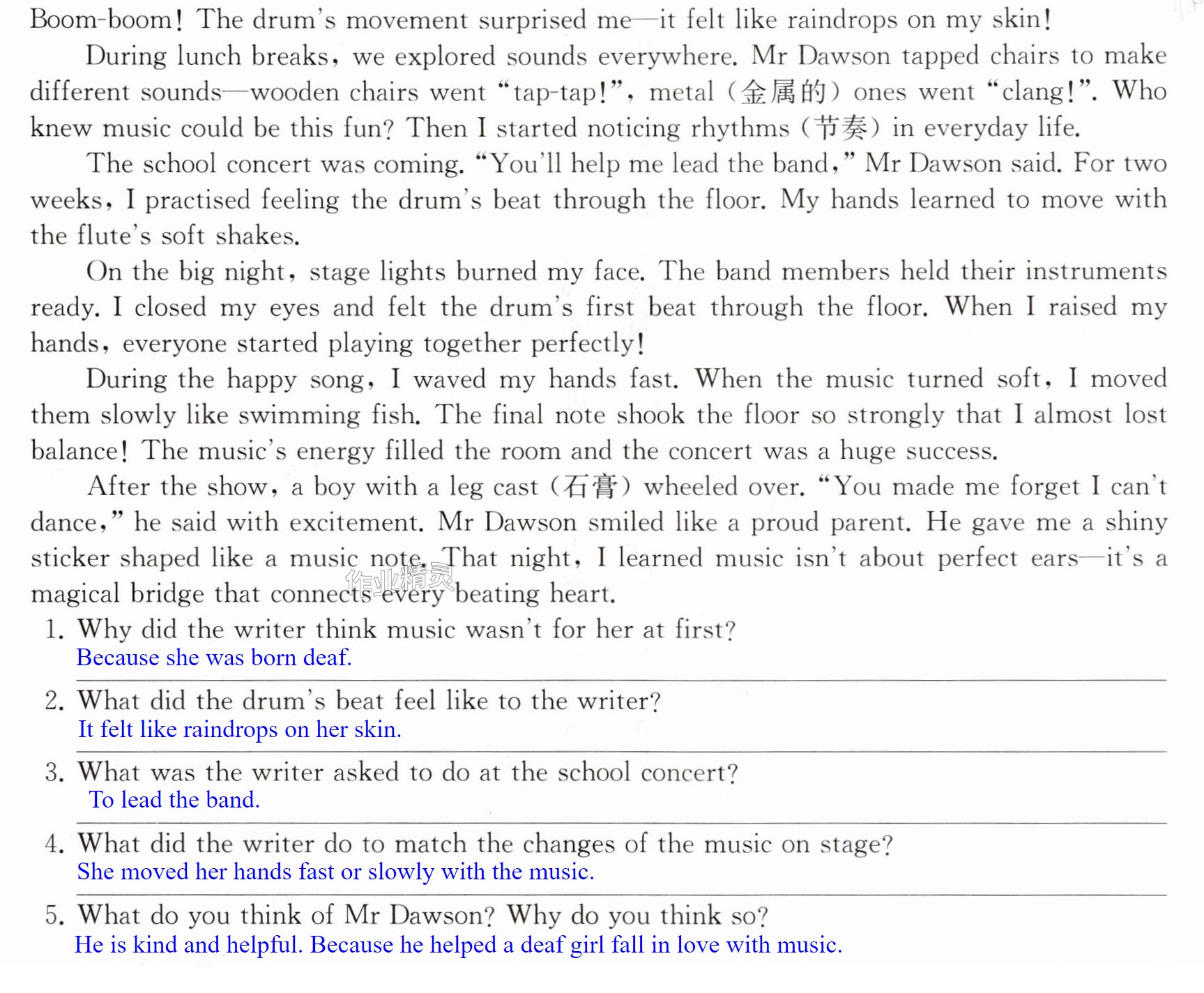 Boom-boom! The drum's movement surprised me—it felt like raindrops on my skin!

During lunch breaks, we explored sounds everywhere. Mr Dawson tapped chairs to make different sounds—wooden chairs went "tap-tap!", metal (金属的) ones went "clang!". Who knew music could be this fun? Then I started noticing rhythms (节奏) in everyday life.

The school concert was coming. "You'll help me lead the band," Mr Dawson said. For two weeks, I practised feeling the drum's beat through the floor. My hands learned to move with the flute's soft shakes.

On the big night, stage lights burned my face. The band members held their instruments ready. I closed my eyes and felt the drum's first beat through the floor. When I raised my hands, everyone started playing together perfectly!

During the happy song, I waved my hands fast. When the music turned soft, I moved them slowly like swimming fish. The final note shook the floor so strongly that I almost lost balance! The music's energy filled the room and the concert was a huge success.

After the show, a boy with a leg cast (石膏) wheeled over. "You made me forget I can't dance," he said with excitement. Mr Dawson smiled like a proud parent. He gave me a shiny sticker shaped like a music note. That night, I learned music isn't about perfect ears—it's a magical bridge that connects every beating heart.

1. Why did the writer think music wasn't for her at first?
Because she was born deaf.

2. What did the drum's beat feel like to the writer?
It felt like raindrops on her skin.

3. What was the writer asked to do at the school concert?
To lead the band.

4. What did the writer do to match the changes of the music on stage?
She moved her hands fast or slowly with the music.

5. What do you think of Mr Dawson? Why do you think so?
He is kind and helpful. Because he helped a deaf girl fall in love with music.

作业精灵